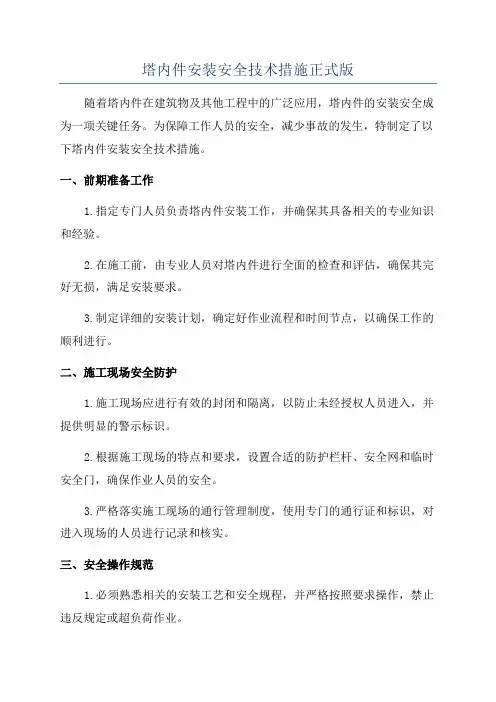 塔内件安装安全技术措施正式版

随着塔内件在建筑物及其他工程中的广泛应用，塔内件的安装安全成为一项关键任务。为保障工作人员的安全，减少事故的发生，特制定了以下塔内件安装安全技术措施。

一、前期准备工作

1.指定专门人员负责塔内件安装工作，并确保其具备相关的专业知识和经验。

2.在施工前，由专业人员对塔内件进行全面的检查和评估，确保其完好无损，满足安装要求。

3.制定详细的安装计划，确定好作业流程和时间节点，以确保工作的顺利进行。

二、施工现场安全防护

1.施工现场应进行有效的封闭和隔离，以防止未经授权人员进入，并提供明显的警示标识。

2.根据施工现场的特点和要求，设置合适的防护栏杆、安全网和临时安全门，确保作业人员的安全。

3.严格落实施工现场的通行管理制度，使用专门的通行证和标识，对进入现场的人员进行记录和核实。

三、安全操作规范

1.必须熟悉相关的安装工艺和安全规程，并严格按照要求操作，禁止违反规定或超负荷作业。